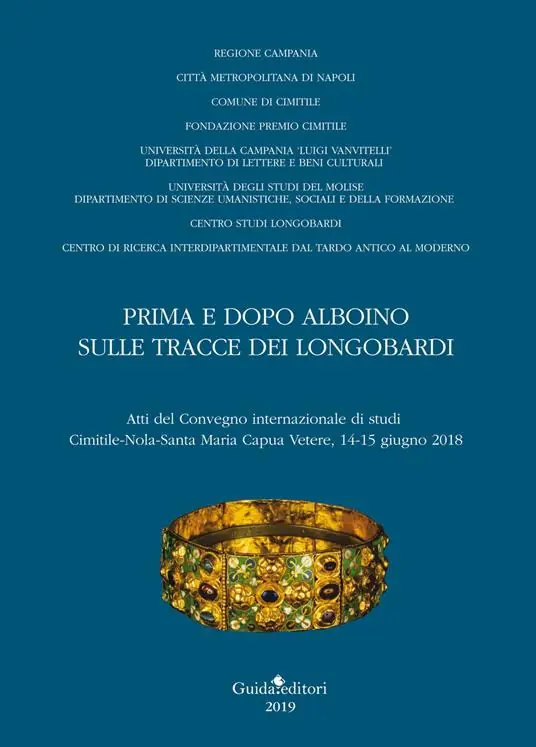 REGIONE CAMPANIA

CITTÀ METROPOLITANA DI NAPOLI

COMUNE DI CIMITILE

FONDAZIONE PREMIO CIMITILE

UNIVERSITÀ DELLA CAMPANIA 'LUIGI VANVITELLI'
DIPARTIMENTO DI LETTERE E BENI CULTURALI

UNIVERSITÀ DEGLI STUDI DEL MOLISE
DIPARTIMENTO DI SCIENZE UMANISTICHE, SOCIALI E DELLA FORMAZIONE

CENTRO STUDI LONGOBARDI

CENTRO DI RICERCA INTERDIPARTIMENTALE DAL TARDO ANTICO AL MODERNO

PRIMA E DOPO ALBOINO
SULLE TRACCE DEI LONGOBARDI

Atti del Convegno internazionale di studi
Cimitile-Nola-Santa Maria Capua Vetere, 14-15 giugno 2018

Guida editori
2019